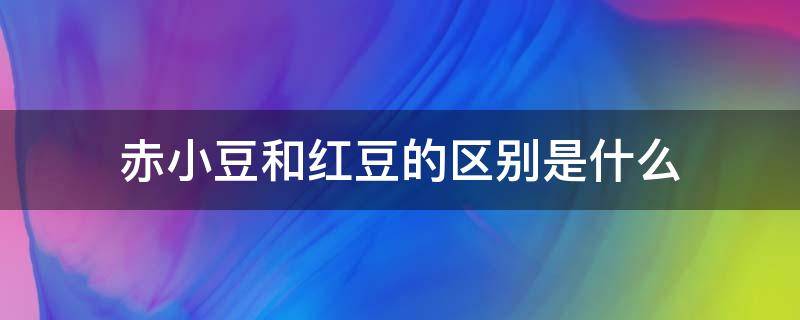 赤小豆和红豆的区别是什么